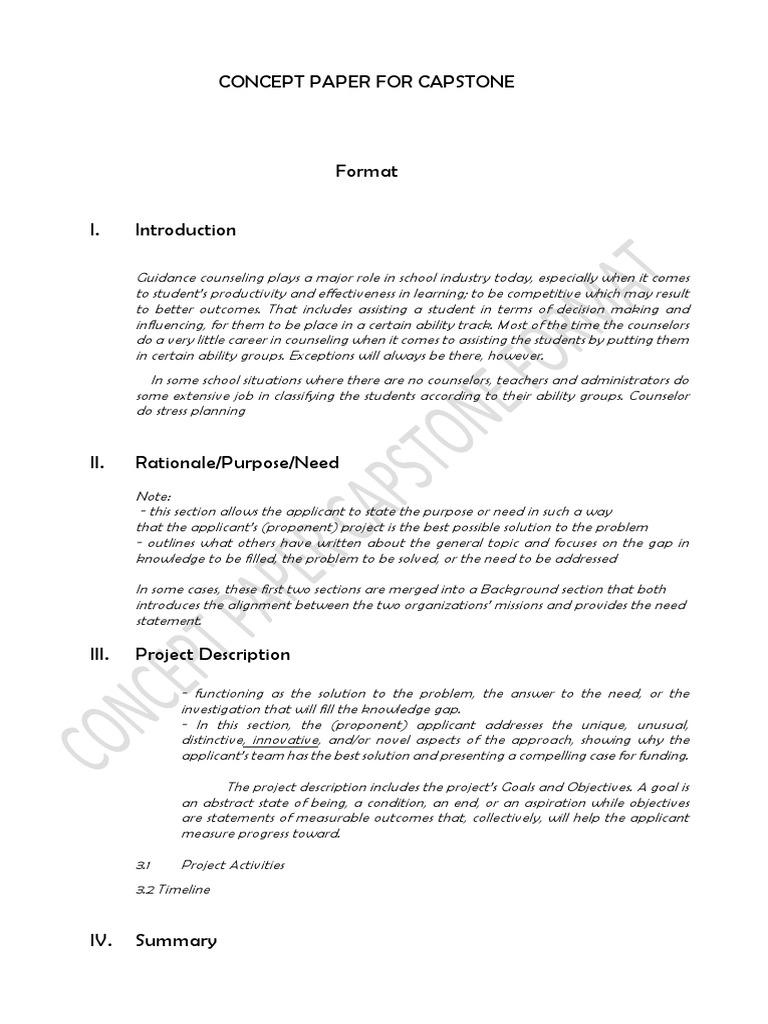 CONCEPT PAPER FOR CAPSTONE

Format

I. Introduction

Guidance counseling plays a major role in school industry today, especially when it comes to student's productivity and effectiveness in learning; to be competitive which may result to better outcomes. That includes assisting a student in terms of decision making and influencing, for them to be place in a certain ability track. Most of the time the counselors do a very little career in counseling when it comes to assisting the students by putting them in certain ability groups. Exceptions will always be there, however.

In some school situations where there are no counselors, teachers and administrators do some extensive job in classifying the students according to their ability groups. Counselor do stress planning

II. Rationale/Purpose/Need

Note:
- this section allows the applicant to state the purpose or need in such a way that the applicant's (proponent) project is the best possible solution to the problem
- outlines what others have written about the general topic and focuses on the gap in knowledge to be filled, the problem to be solved, or the need to be addressed

In some cases, these first two sections are merged into a Background section that both introduces the alignment between the two organizations' missions and provides the need statement.

III. Project Description

- functioning as the solution to the problem, the answer to the need, or the investigation that will fill the knowledge gap.
- In this section, the (proponent) applicant addresses the unique, unusual, distinctive, innovative, and/or novel aspects of the approach, showing why the applicant's team has the best solution and presenting a compelling case for funding.

The project description includes the project's Goals and Objectives. A goal is an abstract state of being, a condition, an end, or an aspiration while objectives are statements of measurable outcomes that, collectively, will help the applicant measure progress toward.

3.1 Project Activities

3.2 Timeline

IV. Summary

CONCEPT PAPER CAPSTONE FORMAT